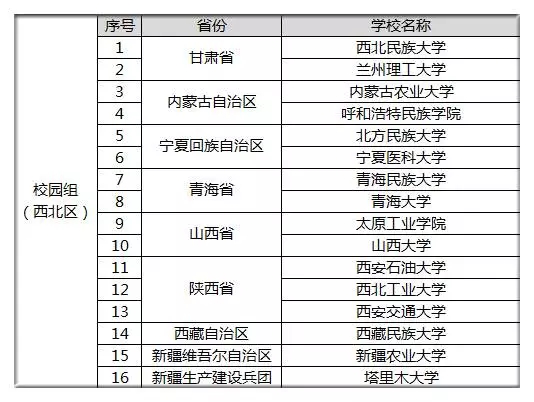 |  | 序号 | 省份 | 学校名称 |
|---|---|---|---|
| 校园组（西北区） | 1 | 甘肃省 | 西北民族大学 |
|  | 2 |  | 兰州理工大学 |
|  | 3 | 内蒙古自治区 | 内蒙古农业大学 |
|  | 4 |  | 呼和浩特民族学院 |
|  | 5 | 宁夏回族自治区 | 北方民族大学 |
|  | 6 |  | 宁夏医科大学 |
|  | 7 | 青海省 | 青海民族大学 |
|  | 8 |  | 青海大学 |
|  | 9 | 山西省 | 太原工业学院 |
|  | 10 |  | 山西大学 |
|  | 11 | 陕西省 | 西安石油大学 |
|  | 12 |  | 西北工业大学 |
|  | 13 |  | 西安交通大学 |
|  | 14 | 西藏自治区 | 西藏民族大学 |
|  | 15 | 新疆维吾尔自治区 | 新疆农业大学 |
|  | 16 | 新疆生产建设兵团 | 塔里木大学 |